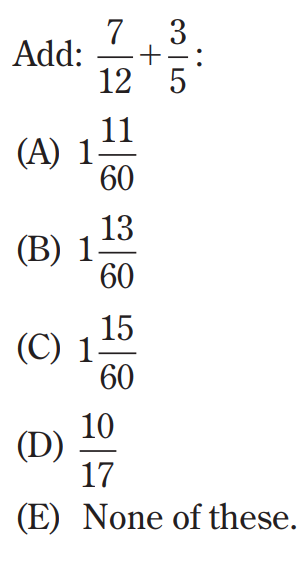 Add: $\frac{7}{12}+\frac{3}{5}$:

(A) $1\frac{11}{60}$

(B) $1\frac{13}{60}$

(C) $1\frac{15}{60}$

(D) $\frac{10}{17}$

(E) None of these.